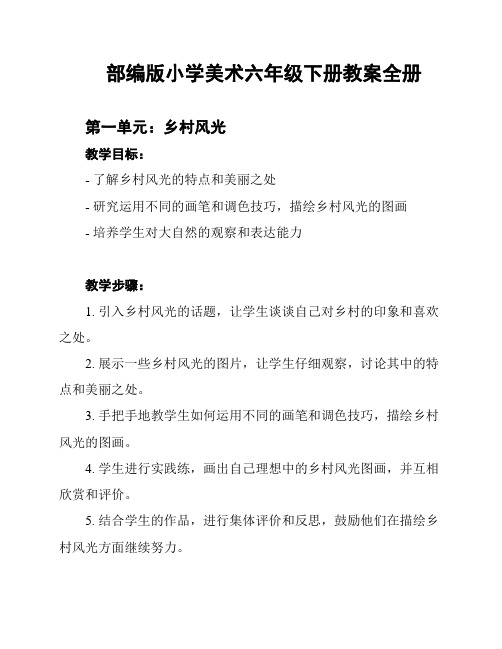 部编版小学美术六年级下册教案全册

第一单元：乡村风光

教学目标：

- 了解乡村风光的特点和美丽之处

- 研究运用不同的画笔和调色技巧，描绘乡村风光的图画

- 培养学生对大自然的观察和表达能力

教学步骤：

1. 引入乡村风光的话题，让学生谈谈自己对乡村的印象和喜欢之处。

2. 展示一些乡村风光的图片，让学生仔细观察，讨论其中的特点和美丽之处。

3. 手把手地教学生如何运用不同的画笔和调色技巧，描绘乡村风光的图画。

4. 学生进行实践练，画出自己理想中的乡村风光图画，并互相欣赏和评价。

5. 结合学生的作品，进行集体评价和反思，鼓励他们在描绘乡村风光方面继续努力。